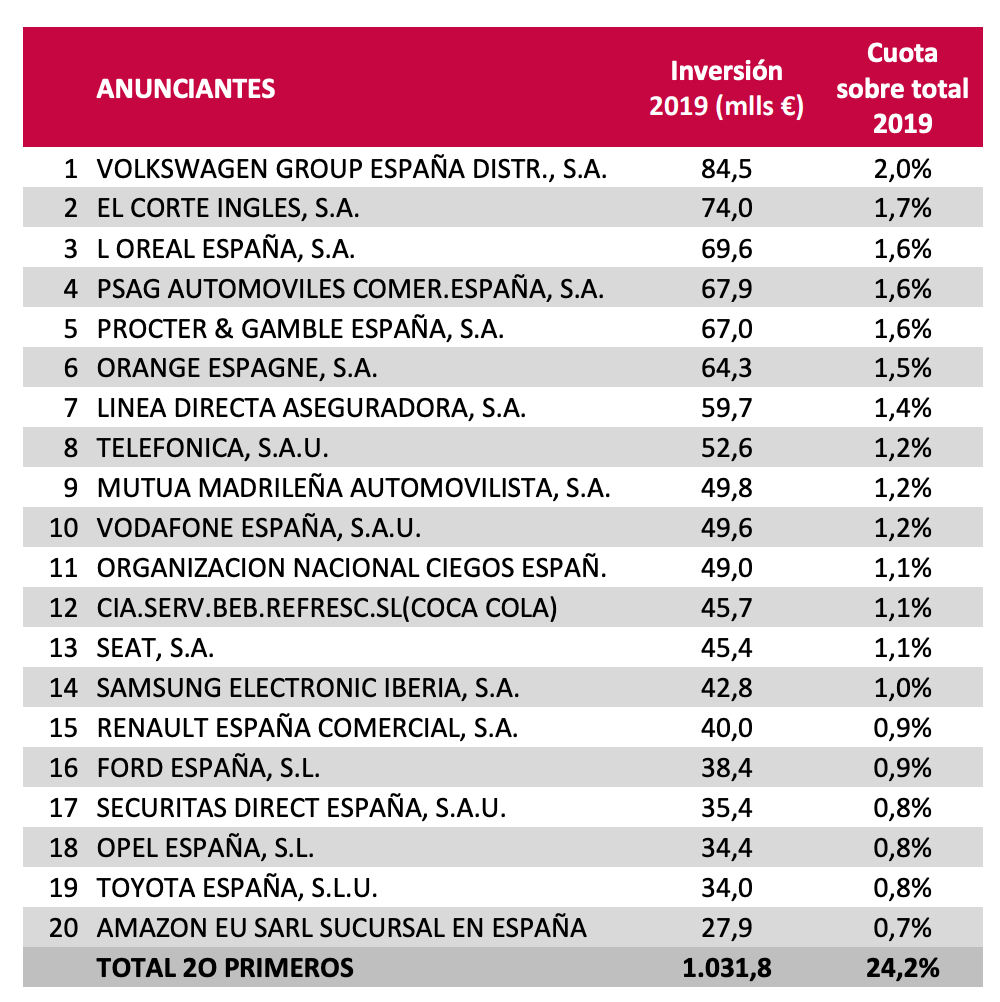 |  | ANUNCIANTES | Inversión 2019 (mlls €) | Cuota sobre total 2019 |
|---|---|---|---|
| 1 | VOLKSWAGEN GROUP ESPAÑA DISTR., S.A. | 84,5 | 2,0% |
| 2 | EL CORTE INGLES, S.A. | 74,0 | 1,7% |
| 3 | L OREAL ESPAÑA, S.A. | 69,6 | 1,6% |
| 4 | PSAG AUTOMOVILES COMER.ESPAÑA, S.A. | 67,9 | 1,6% |
| 5 | PROCTER & GAMBLE ESPAÑA, S.A. | 67,0 | 1,6% |
| 6 | ORANGE ESPAGNE, S.A. | 64,3 | 1,5% |
| 7 | LINEA DIRECTA ASEGURADORA, S.A. | 59,7 | 1,4% |
| 8 | TELEFONICA, S.A.U. | 52,6 | 1,2% |
| 9 | MUTUA MADRILEÑA AUTOMOVILISTA, S.A. | 49,8 | 1,2% |
| 10 | VODAFONE ESPAÑA, S.A.U. | 49,6 | 1,2% |
| 11 | ORGANIZACION NACIONAL CIEGOS ESPAÑ. | 49,0 | 1,1% |
| 12 | CIA.SERV.BEB.REFRESC.SL(COCA COLA) | 45,7 | 1,1% |
| 13 | SEAT, S.A. | 45,4 | 1,1% |
| 14 | SAMSUNG ELECTRONIC IBERIA, S.A. | 42,8 | 1,0% |
| 15 | RENAULT ESPAÑA COMERCIAL, S.A. | 40,0 | 0,9% |
| 16 | FORD ESPAÑA, S.L. | 38,4 | 0,9% |
| 17 | SECURITAS DIRECT ESPAÑA, S.A.U. | 35,4 | 0,8% |
| 18 | OPEL ESPAÑA, S.L. | 34,4 | 0,8% |
| 19 | TOYOTA ESPAÑA, S.L.U. | 34,0 | 0,8% |
| 20 | AMAZON EU SARL SUCURSAL EN ESPAÑA | 27,9 | 0,7% |
|  | TOTAL 2O PRIMEROS | 1.031,8 | 24,2% |